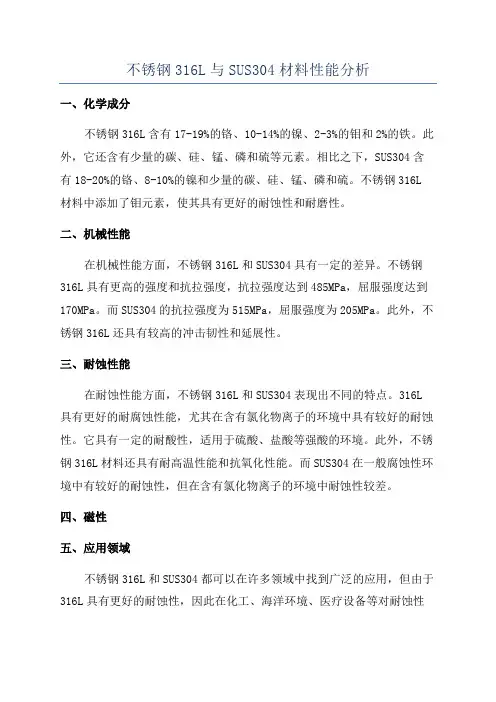 不锈钢 316L 与 SUS304 材料性能分析

一、化学成分

不锈钢 316L 含有 17-19%的铬、10-14%的镍、2-3%的钼和 2%的铁。此外，它还含有少量的碳、硅、锰、磷和硫等元素。相比之下，SUS304 含有 18-20%的铬、8-10%的镍和少量的碳、硅、锰、磷和硫。不锈钢 316L 材料中添加了钼元素，使其具有更好的耐蚀性和耐磨性。

二、机械性能

在机械性能方面，不锈钢 316L 和 SUS304 具有一定的差异。不锈钢 316L 具有更高的强度和抗拉强度，抗拉强度达到 485MPa，屈服强度达到 170MPa。而 SUS304 的抗拉强度为 515MPa，屈服强度为 205MPa。此外，不锈钢 316L 还具有较高的冲击韧性和延展性。

三、耐蚀性能

在耐蚀性能方面，不锈钢 316L 和 SUS304 表现出不同的特点。316L 具有更好的耐腐蚀性能，尤其在含有氯化物离子的环境中具有较好的耐蚀性。它具有一定的耐酸性，适用于硫酸、盐酸等强酸的环境。此外，不锈钢 316L 材料还具有耐高温性能和抗氧化性能。而 SUS304 在一般腐蚀性环境中有较好的耐蚀性，但在含有氯化物离子的环境中耐蚀性较差。

四、磁性

五、应用领域

不锈钢 316L 和 SUS304 都可以在许多领域中找到广泛的应用，但由于 316L 具有更好的耐蚀性，因此在化工、海洋环境、医疗设备等对耐蚀性